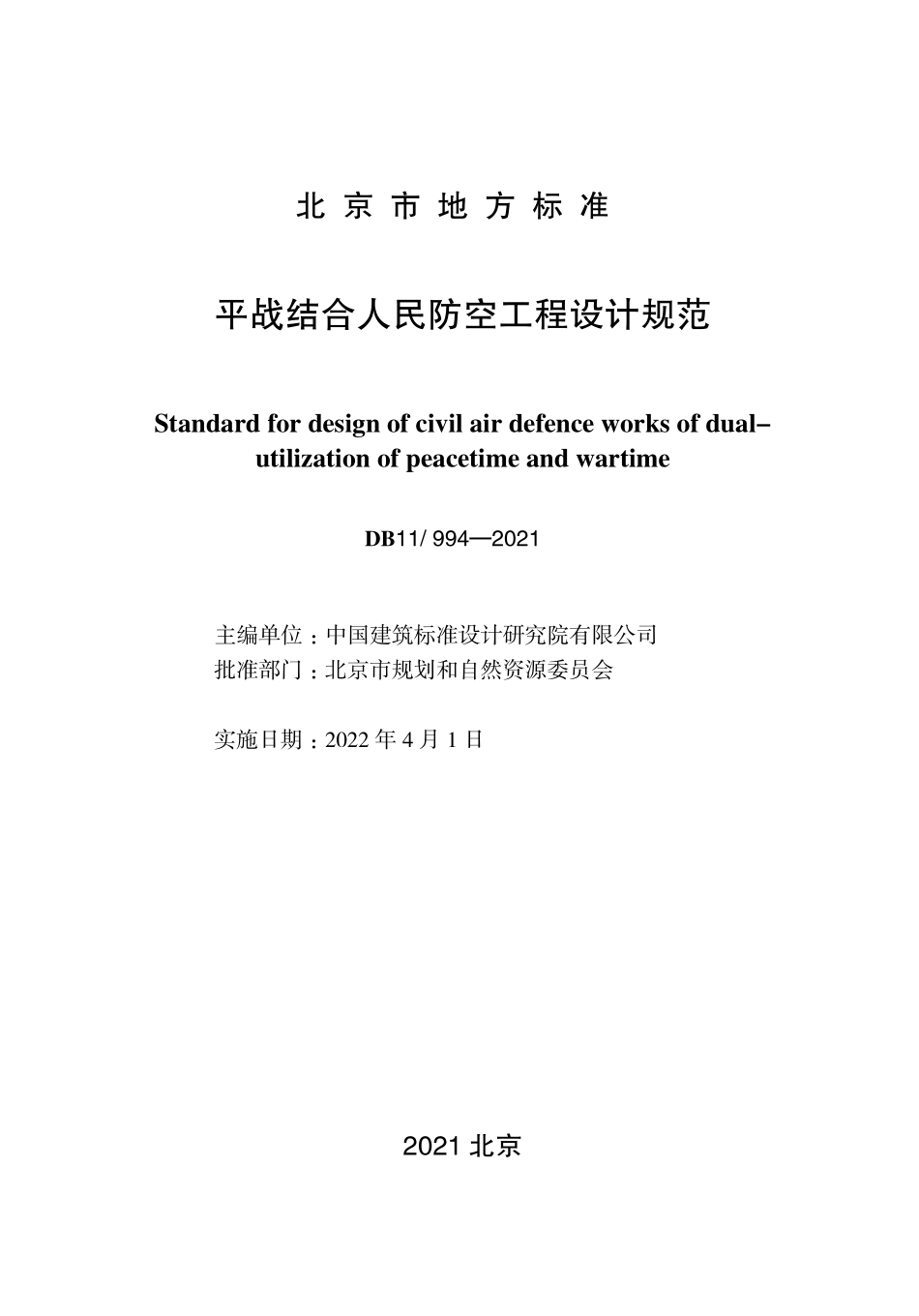 北京市地方标准

平战结合人民防空工程设计规范

Standard for design of civil air defence works of dual-utilization of peacetime and wartime

DB11/ 994—2021

主编单位：中国建筑标准设计研究院有限公司
批准部门：北京市规划和自然资源委员会

实施日期：2022年4月1日

2021北京